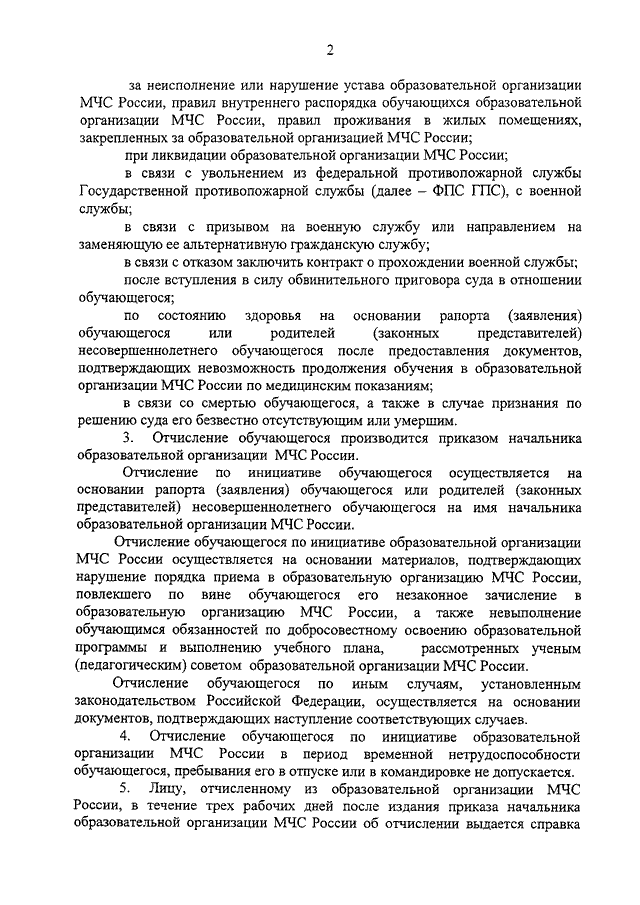 2

за неисполнение или нарушение устава образовательной организации МЧС России, правил внутреннего распорядка обучающихся образовательной организации МЧС России, правил проживания в жилых помещениях, закрепленных за образовательной организацией МЧС России;

при ликвидации образовательной организации МЧС России;

в связи с увольнением из федеральной противопожарной службы Государственной противопожарной службы (далее – ФПС ГПС), с военной службы;

в связи с призывом на военную службу или направлением на заменяющую ее альтернативную гражданскую службу;

в связи с отказом заключить контракт о прохождении военной службы;

после вступления в силу обвинительного приговора суда в отношении обучающегося;

по состоянию здоровья на основании рапорта (заявления) обучающегося или родителей (законных представителей) несовершеннолетнего обучающегося после предоставления документов, подтверждающих невозможность продолжения обучения в образовательной организации МЧС России по медицинским показаниям;

в связи со смертью обучающегося, а также в случае признания по решению суда его безвестно отсутствующим или умершим.

3. Отчисление обучающегося производится приказом начальника образовательной организации МЧС России.

Отчисление по инициативе обучающегося осуществляется на основании рапорта (заявления) обучающегося или родителей (законных представителей) несовершеннолетнего обучающегося на имя начальника образовательной организации МЧС России.

Отчисление обучающегося по инициативе образовательной организации МЧС России осуществляется на основании материалов, подтверждающих нарушение порядка приема в образовательную организацию МЧС России, повлекшего по вине обучающегося его незаконное зачисление в образовательную организацию МЧС России, а также невыполнение обучающимся обязанностей по добросовестному освоению образовательной программы и выполнению учебного плана, рассмотренных ученым (педагогическим) советом образовательной организации МЧС России.

Отчисление обучающегося по иным случаям, установленным законодательством Российской Федерации, осуществляется на основании документов, подтверждающих наступление соответствующих случаев.

4. Отчисление обучающегося по инициативе образовательной организации МЧС России в период временной нетрудоспособности обучающегося, пребывания его в отпуске или в командировке не допускается.

5. Лицу, отчисленному из образовательной организации МЧС России, в течение трех рабочих дней после издания приказа начальника образовательной организации МЧС России об отчислении выдается справка